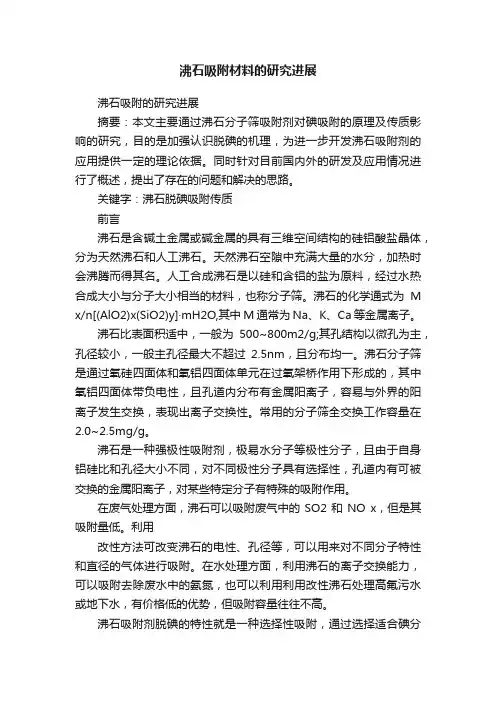 沸石吸附材料的研究进展

沸石吸附的研究进展

摘要：本文主要通过沸石分子筛吸附剂对碘吸附的原理及传质影响的研究，目的是加强认识脱碘的机理，为进一步开发沸石吸附剂的应用提供一定的理论依据。同时针对目前国内外的研发及应用情况进行了概述，提出了存在的问题和解决的思路。

关键字：沸石脱碘吸附传质

前言

沸石是含碱土金属或碱金属的具有三维空间结构的硅铝酸盐晶体，分为天然沸石和人工沸石。天然沸石空隙中充满大量的水分，加热时会沸腾而得其名。人工合成沸石是以硅和含铝的盐为原料，经过水热合成大小与分子大小相当的材料，也称分子筛。沸石的化学通式为 M x/n[(AlO2)x(SiO2)y]·mH2O,其中 M 通常为 Na、K、Ca 等金属离子。

沸石比表面积适中，一般为 500~800m2/g;其孔结构以微孔为主，孔径较小，一般主孔径最大不超过 2.5nm，且分布均一。沸石分子筛是通过氧硅四面体和氧铝四面体单元在过氧架桥作用下形成的，其中氧铝四面体带负电性，且孔道内分布有金属阳离子，容易与外界的阳离子发生交换，表现出离子交换性。常用的分子筛全交换工作容量在 2.0~2.5mg/g。

沸石是一种强极性吸附剂，极易水分子等极性分子，且由于自身铝硅比和孔径大小不同，对不同极性分子具有选择性，孔道内有可被交换的金属阳离子，对某些特定分子有特殊的吸附作用。

在废气处理方面，沸石可以吸附废气中的 SO2 和 NO x，但是其吸附量低。利用

改性方法可改变沸石的电性、孔径等，可以用来对不同分子特性和直径的气体进行吸附。在水处理方面，利用沸石的离子交换能力，可以吸附去除废水中的氨氮，也可以利用利用改性沸石处理高氟污水或地下水，有价格低的优势，但吸附容量往往不高。

沸石吸附剂脱碘的特性就是一种选择性吸附，通过选择适合碘分